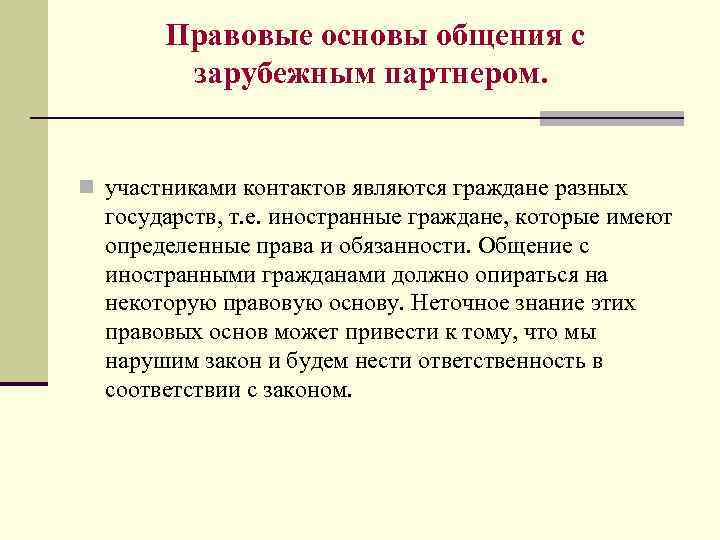 Правовые основы общения с зарубежным партнером.

участниками контактов являются граждане разных государств, т.е. иностранные граждане, которые имеют определенные права и обязанности. Общение с иностранными гражданами должно опираться на некоторую правовую основу. Неточное знание этих правовых основ может привести к тому, что мы нарушим закон и будем нести ответственность в соответствии с законом.